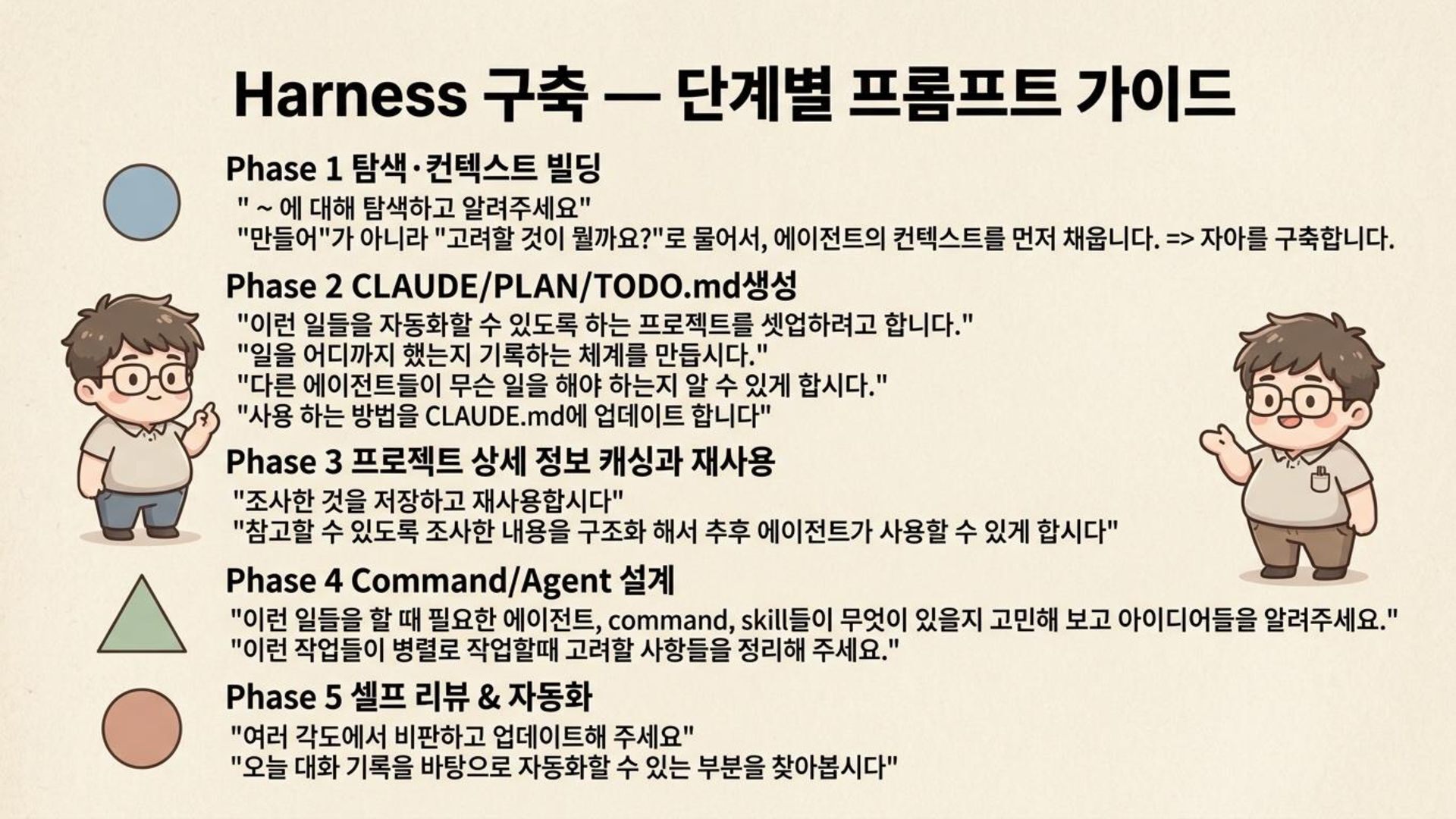 Harness 구축 — 단계별 프롬프트 가이드

Phase 1 탐색·컨텍스트 빌딩

" ~ 에 대해 탐색하고 알려주세요"
"만들어"가 아니라 "고려할 것이 뭘까요?"로 물어서, 에이전트의 컨텍스트를 먼저 채웁니다. => 자아를 구축합니다.

Phase 2 CLAUDE/PLAN/TODO.md생성

"이런 일들을 자동화할 수 있도록 하는 프로젝트를 셋업하려고 합니다."
"일을 어디까지 했는지 기록하는 체계를 만듭시다."
"다른 에이전트들이 무슨 일을 해야 하는지 알 수 있게 합시다."
"사용 하는 방법을 CLAUDE.md에 업데이트 합니다"

Phase 3 프로젝트 상세 정보 캐싱과 재사용

"조사한 것을 저장하고 재사용합시다"
"참고할 수 있도록 조사한 내용을 구조화 해서 추후 에이전트가 사용할 수 있게 합시다"

Phase 4 Command/Agent 설계

"이런 일들을 할 때 필요한 에이전트, command, skill들이 무엇이 있을지 고민해 보고 아이디어들을 알려주세요."
"이런 작업들이 병렬로 작업할때 고려할 사항들을 정리해 주세요."

Phase 5 셀프 리뷰 & 자동화

"여러 각도에서 비판하고 업데이트해 주세요"
"오늘 대화 기록을 바탕으로 자동화할 수 있는 부분을 찾아봅시다"